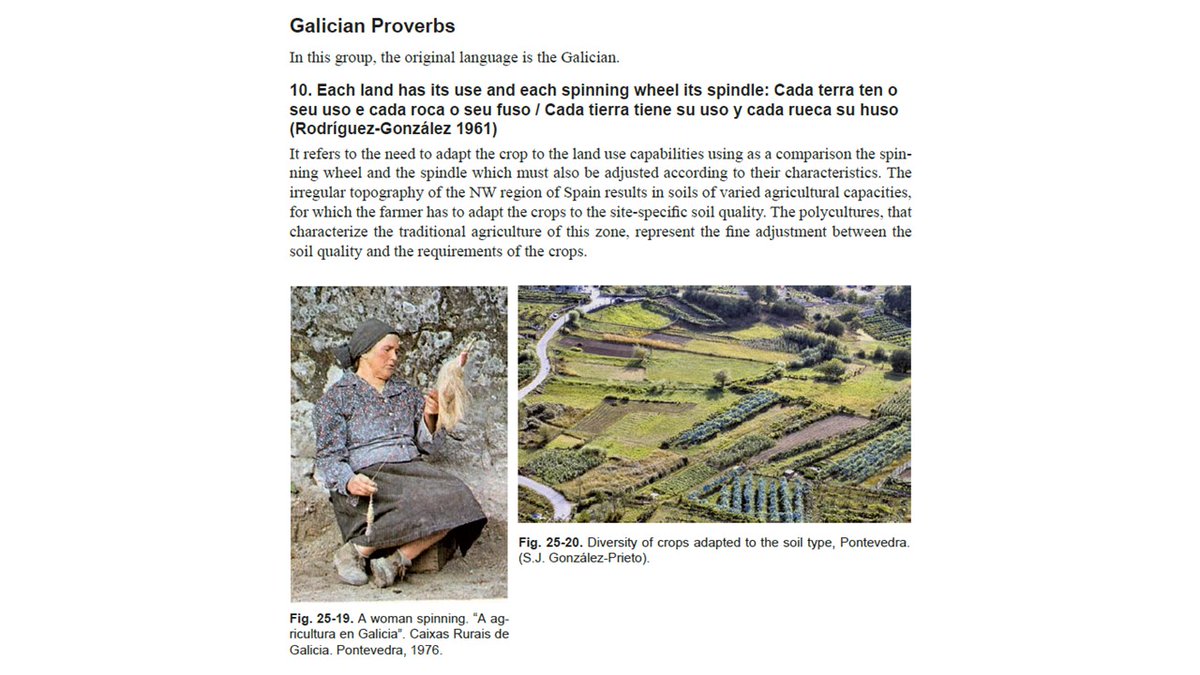 Galician Proverbs

In this group, the original language is the Galician.

10. Each land has its use and each spinning wheel its spindle: Cada terra ten o seu uso e cada roca o seu fuso / Cada tierra tiene su uso y cada rueca su huso (Rodríguez-González 1961)

It refers to the need to adapt the crop to the land use capabilities using as a comparison the spinning wheel and the spindle which must also be adjusted according to their characteristics. The irregular topography of the NW region of Spain results in soils of varied agricultural capacities, for which the farmer has to adapt the crops to the site-specific soil quality. The polycultures, that characterize the traditional agriculture of this zone, represent the fine adjustment between the soil quality and the requirements of the crops.

Fig. 25-19. A woman spinning. "A agricultura en Galicia". Caixas Rurais de Galicia. Pontevedra, 1976.

Fig. 25-20. Diversity of crops adapted to the soil type, Pontevedra. (S.J. González-Prieto).